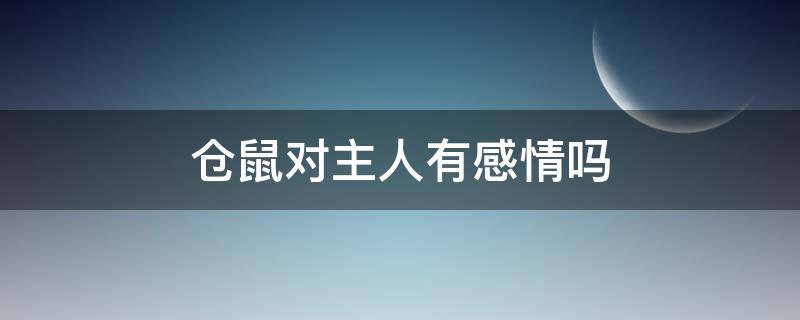 仓鼠对主人有感情吗